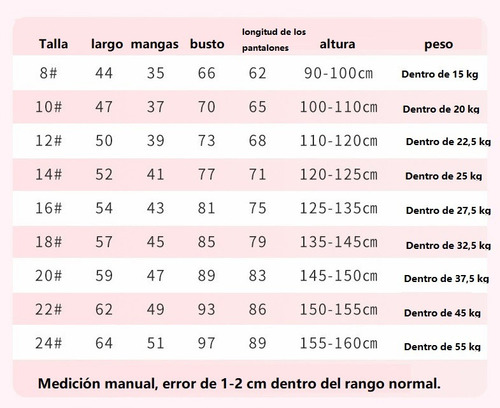 | Talla | largo | mangas | busto | longitud de los pantalones | altura | peso |
|---|---|---|---|---|---|---|
| 8# | 44 | 35 | 66 | 62 | 90-100cm | Dentro de 15 kg |
| 10# | 47 | 37 | 70 | 65 | 100-110cm | Dentro de 20 kg |
| 12# | 50 | 39 | 73 | 68 | 110-120cm | Dentro de 22,5 kg |
| 14# | 52 | 41 | 77 | 71 | 120-125cm | Dentro de 25 kg |
| 16# | 54 | 43 | 81 | 75 | 125-135cm | Dentro de 27,5 kg |
| 18# | 57 | 45 | 85 | 79 | 135-145cm | Dentro de 32,5 kg |
| 20# | 59 | 47 | 89 | 83 | 145-150cm | Dentro de 37,5 kg |
| 22# | 62 | 49 | 93 | 86 | 150-155cm | Dentro de 45 kg |
| 24# | 64 | 51 | 97 | 89 | 155-160cm | Dentro de 55 kg |

Medición manual, error de 1-2 cm dentro del rango normal.